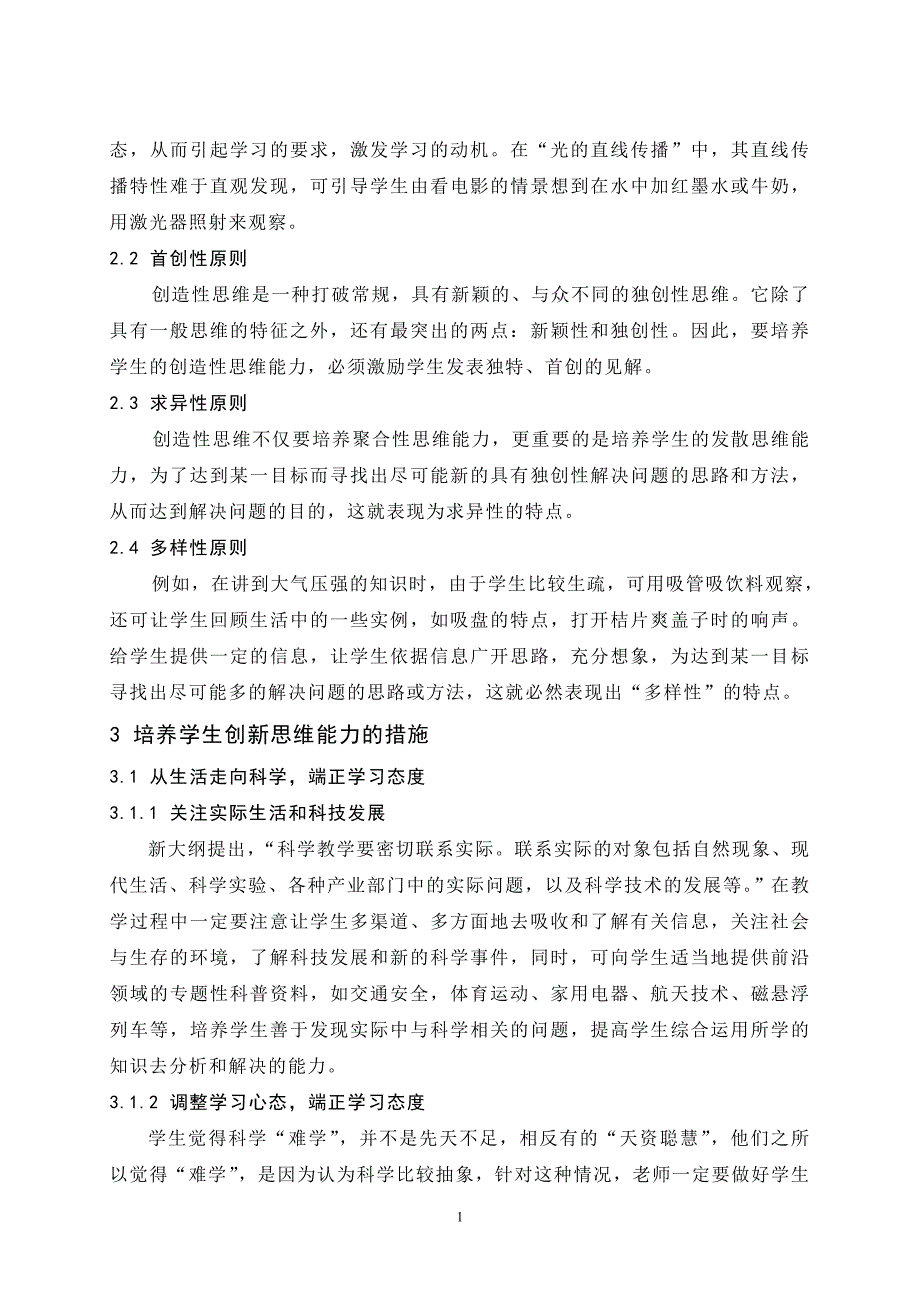 态，从而引起学习的要求，激发学习的动机。在“光的直线传播”中，其直线传播特性难于直观发现，可引导学生由看电影的情景想到在水中加红墨水或牛奶，用激光器照射来观察。

2.2 首创性原则

创造性思维是一种打破常规，具有新颖的、与众不同的独创性思维。它除了具有一般思维的特征之外，还有最突出的两点：新颖性和独创性。因此，要培养学生的创造性思维能力，必须激励学生发表独特、首创的见解。

2.3 求异性原则

创造性思维不仅要培养聚合性思维能力，更重要的是培养学生的发散思维能力，为了达到某一目标而寻找出尽可能新的具有独创性解决问题的思路和方法，从而达到解决问题的目的，这就表现为求异性的特点。

2.4 多样性原则

例如，在讲到大气压强的知识时，由于学生比较生疏，可用吸管吸饮料观察，还可让学生回顾生活中的一些实例，如吸盘的特点，打开桔片爽盖子时的响声。给学生提供一定的信息，让学生依据信息广开思路，充分想象，为达到某一目标寻找出尽可能多的解决问题的思路或方法，这就必然表现出“多样性”的特点。

3 培养学生创新思维能力的措施

3.1 从生活走向科学，端正学习态度

3.1.1 关注实际生活和科技发展

新大纲提出，“科学教学要密切联系实际。联系实际的对象包括自然现象、现代生活、科学实验、各种产业部门中的实际问题，以及科学技术的发展等。”在教学过程中一定要注意让学生多渠道、多方面地去吸收和了解有关信息，关注社会与生存的环境，了解科技发展和新的科学事件，同时，可向学生适当地提供前沿领域的专题性科普资料，如交通安全，体育运动、家用电器、航天技术、磁悬浮列车等，培养学生善于发现实际中与科学相关的问题，提高学生综合运用所学的知识去分析和解决的能力。

3.1.2 调整学习心态，端正学习态度

学生觉得科学“难学”，并不是先天不足，相反有的“天资聪慧”，他们之所以觉得“难学”，是因为认为科学比较抽象，针对这种情况，老师一定要做好学生

1